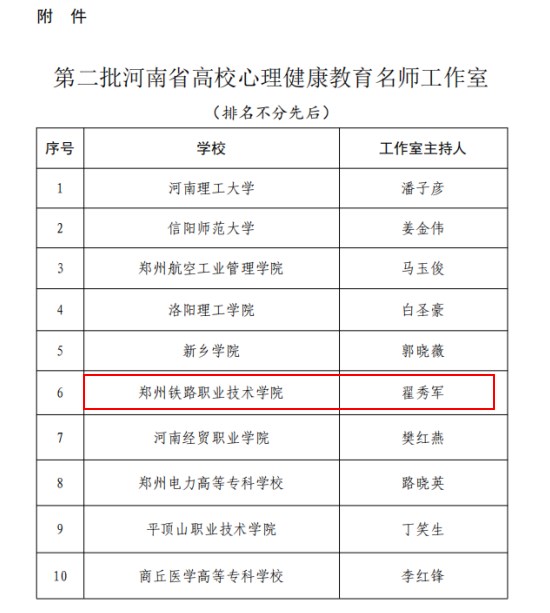 附　件

第二批河南省高校心理健康教育名师工作室

（排名不分先后）

| 序号 | 学校 | 工作室主持人 |
|---|---|---|
| 1 | 河南理工大学 | 潘子彦 |
| 2 | 信阳师范大学 | 姜金伟 |
| 3 | 郑州航空工业管理学院 | 马玉俊 |
| 4 | 洛阳理工学院 | 白圣豪 |
| 5 | 新乡学院 | 郭晓薇 |
| 6 | 郑州铁路职业技术学院 | 翟秀军 |
| 7 | 河南经贸职业学院 | 樊红燕 |
| 8 | 郑州电力高等专科学校 | 路晓英 |
| 9 | 平顶山职业技术学院 | 丁笑生 |
| 10 | 商丘医学高等专科学校 | 李红锋 |